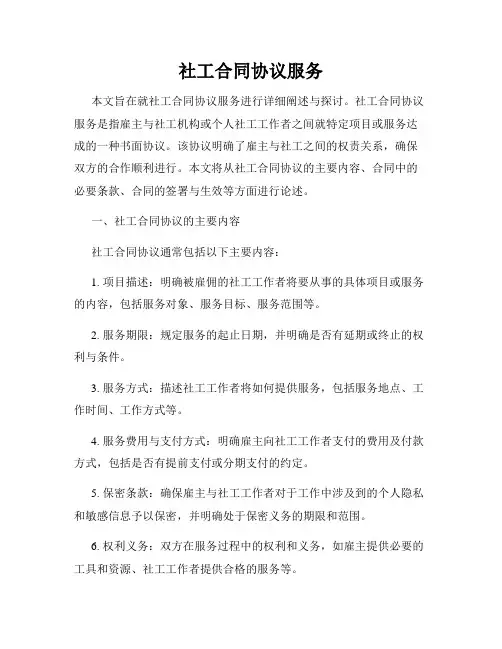 社工合同协议服务

本文旨在就社工合同协议服务进行详细阐述与探讨。社工合同协议服务是指雇主与社工机构或个人社工工作者之间就特定项目或服务达成的一种书面协议。该协议明确了雇主与社工之间的权责关系，确保双方的合作顺利进行。本文将从社工合同协议的主要内容、合同中的必要条款、合同的签署与生效等方面进行论述。

一、社工合同协议的主要内容

社工合同协议通常包括以下主要内容：

1. 项目描述：明确被雇佣的社工工作者将要从事的具体项目或服务的内容，包括服务对象、服务目标、服务范围等。

2. 服务期限：规定服务的起止日期，并明确是否有延期或终止的权利与条件。

3. 服务方式：描述社工工作者将如何提供服务，包括服务地点、工作时间、工作方式等。

4. 服务费用与支付方式：明确雇主向社工工作者支付的费用及付款方式，包括是否有提前支付或分期支付的约定。

5. 保密条款：确保雇主与社工工作者对于工作中涉及到的个人隐私和敏感信息予以保密，并明确处于保密义务的期限和范围。

6. 权利义务：双方在服务过程中的权利和义务，如雇主提供必要的工具和资源、社工工作者提供合格的服务等。